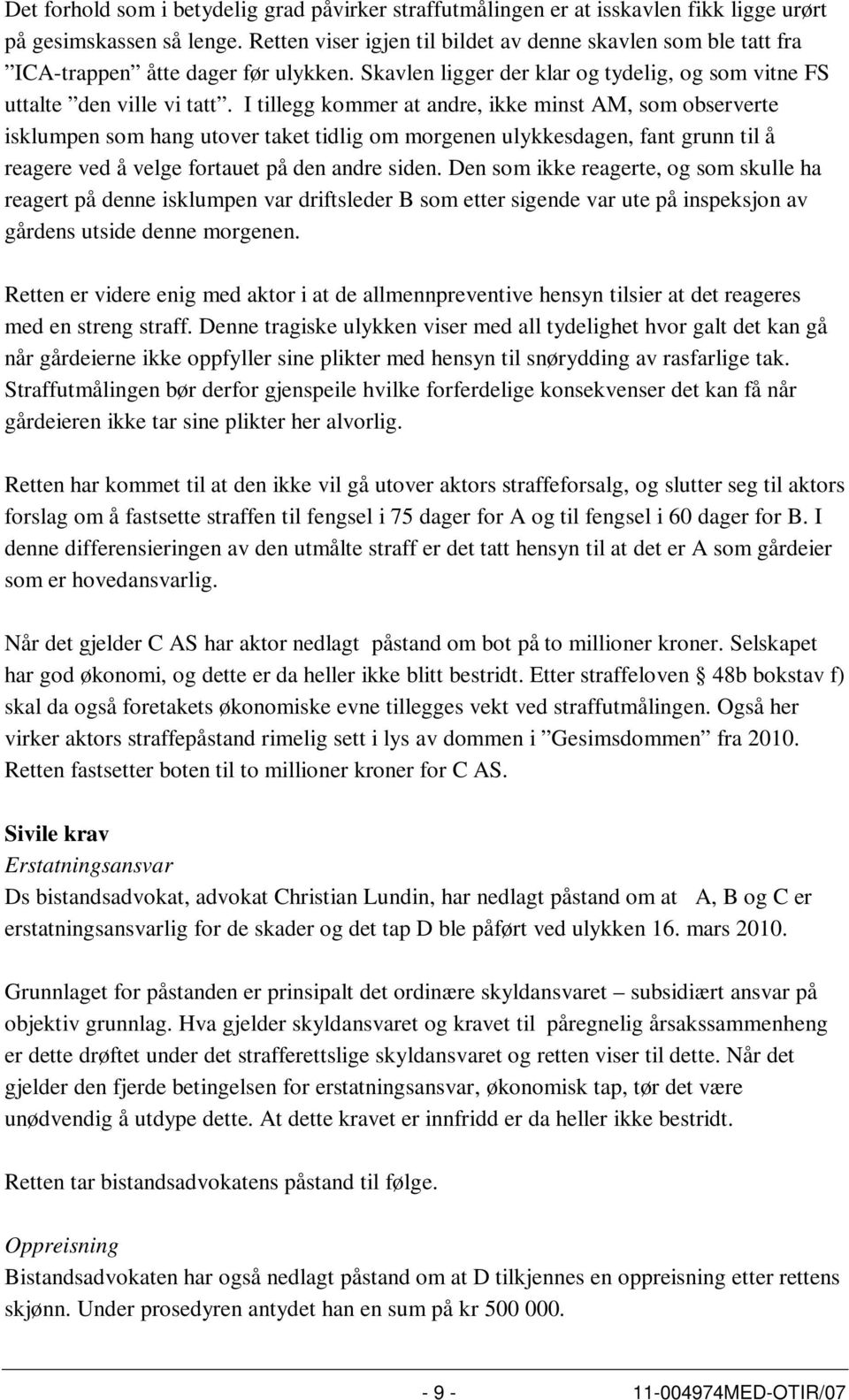 Det forhold som i betydelig grad påvirker straffutmålingen er at isskavlen fikk ligge urørt på gesimskassen så lenge. Retten viser igjen til bildet av denne skavlen som ble tatt fra ”ICA-trappen” åtte dager før ulykken. Skavlen ligger der klar og tydelig, og som vitne FS uttalte ”den ville vi tatt”. I tillegg kommer at andre, ikke minst AM, som observerte isklumpen som hang utover taket tidlig om morgenen ulykkesdagen, fant grunn til å reagere ved å velge fortauet på den andre siden. Den som ikke reagerte, og som skulle ha reagert på denne isklumpen var driftsleder B som etter sigende var ute på inspeksjon av gårdens utside denne morgenen.

Retten er videre enig med aktor i at de allmennpreventive hensyn tilsier at det reageres med en streng straff. Denne tragiske ulykken viser med all tydelighet hvor galt det kan gå når gårdeierne ikke oppfyller sine plikter med hensyn til snørydding av rasfarlige tak. Straffutmålingen bør derfor gjenspeile hvilke forferdelige konsekvenser det kan få når gårdeieren ikke tar sine plikter her alvorlig.

Retten har kommet til at den ikke vil gå utover aktors straffeforsalg, og slutter seg til aktors forslag om å fastsette straffen til fengsel i 75 dager for A og til fengsel i 60 dager for B. I denne differensieringen av den utmålte straff er det tatt hensyn til at det er A som gårdeier som er hovedansvarlig.

Når det gjelder C AS har aktor nedlagt påstand om bot på to millioner kroner. Selskapet har god økonomi, og dette er da heller ikke blitt bestridt. Etter straffeloven § 48b bokstav f) skal da også foretakets økonomiske evne tillegges vekt ved straffutmålingen. Også her virker aktors straffepåstand rimelig sett i lys av dommen i ”Gesimsdommen” fra 2010. Retten fastsetter boten til to millioner kroner for C AS.

Sivile krav
Erstatningsansvar
Ds bistandsadvokat, advokat Christian Lundin, har nedlagt påstand om at A, B og C er erstatningsansvarlig for de skader og det tap D ble påført ved ulykken 16. mars 2010.

Grunnlaget for påstanden er prinsipalt det ordinære skyldansvaret – subsidiært ansvar på objektiv grunnlag. Hva gjelder skyldansvaret og kravet til påregnelig årsakssammenheng er dette drøftet under det strafferettslige skyldansvaret og retten viser til dette. Når det gjelder den fjerde betingelsen for erstatningsansvar, økonomisk tap, tør det være unødvendig å utdype dette. At dette kravet er innfridd er da heller ikke bestridt.

Retten tar bistandsadvokatens påstand til følge.

Oppreisning
Bistandsadvokaten har også nedlagt påstand om at D tilkjennes en oppreisning etter rettens skjønn. Under prosedyren antydet han en sum på kr 500 000.

- 9 - 11-004974MED-OTIR/07